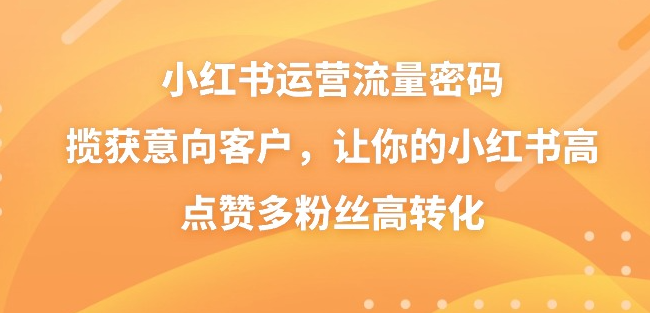 小红书运营流量密码
揽获意向客户，让你的小红书高点赞多粉丝高转化